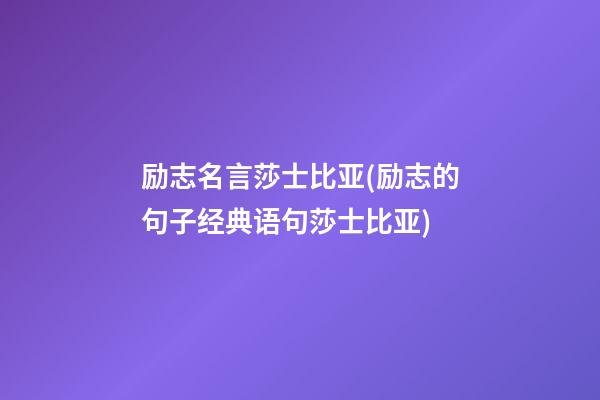 励志名言莎士比亚(励志的句子经典语句莎士比亚)